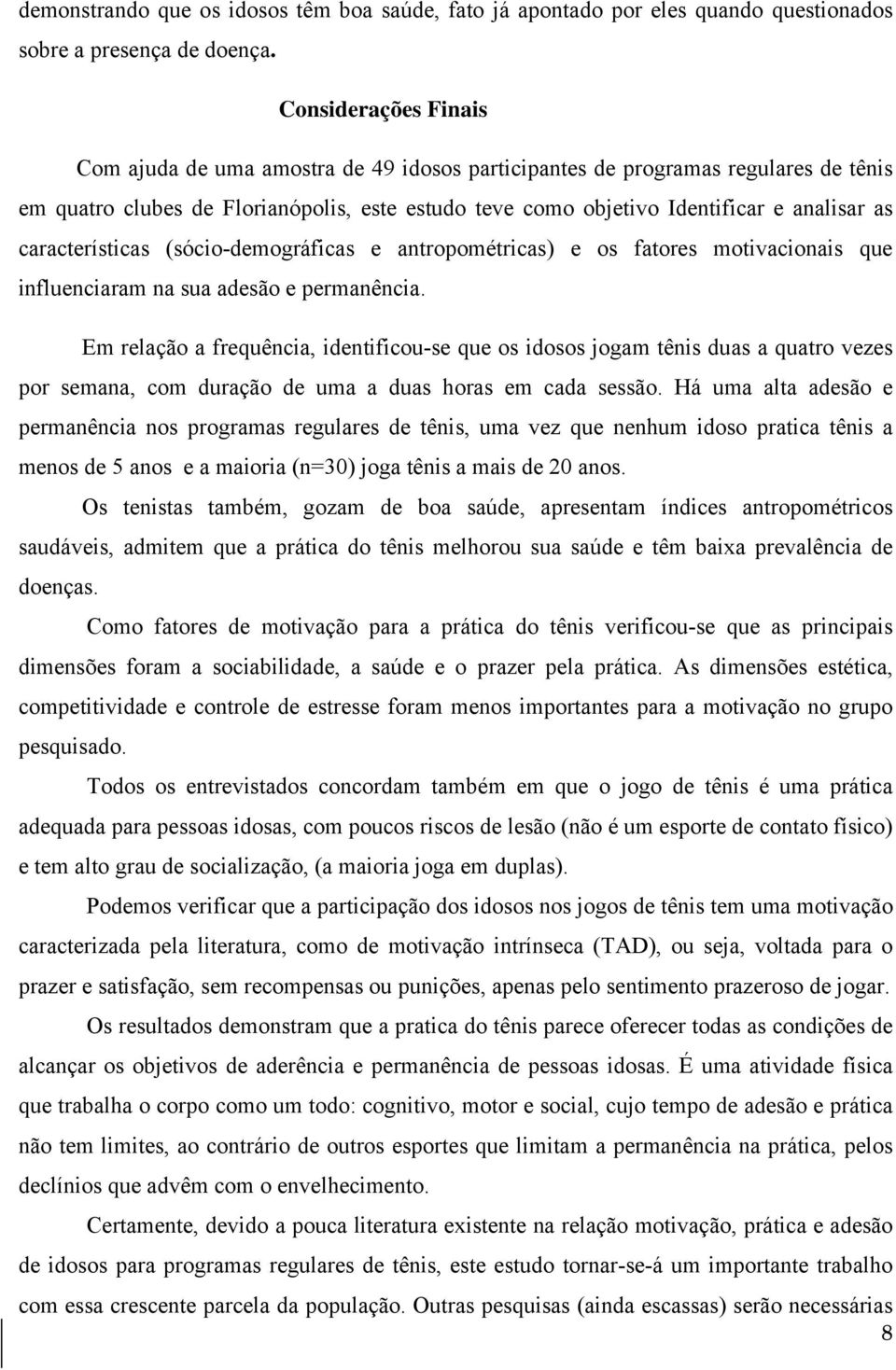 demonstrando que os idosos têm boa saúde, fato já apontado por eles quando questionados sobre a presença de doença.

Considerações Finais

Com ajuda de uma amostra de 49 idosos participantes de programas regulares de tênis em quatro clubes de Florianópolis, este estudo teve como objetivo Identificar e analisar as características (sócio-demográficas e antropométricas) e os fatores motivacionais que influenciaram na sua adesão e permanência.

Em relação a frequência, identificou-se que os idosos jogam tênis duas a quatro vezes por semana, com duração de uma a duas horas em cada sessão. Há uma alta adesão e permanência nos programas regulares de tênis, uma vez que nenhum idoso pratica tênis a menos de 5 anos e a maioria (n=30) joga tênis a mais de 20 anos.

Os tenistas também, gozam de boa saúde, apresentam índices antropométricos saudáveis, admitem que a prática do tênis melhorou sua saúde e têm baixa prevalência de doenças.

Como fatores de motivação para a prática do tênis verificou-se que as principais dimensões foram a sociabilidade, a saúde e o prazer pela prática. As dimensões estética, competitividade e controle de estresse foram menos importantes para a motivação no grupo pesquisado.

Todos os entrevistados concordam também em que o jogo de tênis é uma prática adequada para pessoas idosas, com poucos riscos de lesão (não é um esporte de contato físico) e tem alto grau de socialização, (a maioria joga em duplas).

Podemos verificar que a participação dos idosos nos jogos de tênis tem uma motivação caracterizada pela literatura, como de motivação intrínseca (TAD), ou seja, voltada para o prazer e satisfação, sem recompensas ou punições, apenas pelo sentimento prazeroso de jogar.

Os resultados demonstram que a pratica do tênis parece oferecer todas as condições de alcançar os objetivos de aderência e permanência de pessoas idosas. É uma atividade física que trabalha o corpo como um todo: cognitivo, motor e social, cujo tempo de adesão e prática não tem limites, ao contrário de outros esportes que limitam a permanência na prática, pelos declínios que advêm com o envelhecimento.

Certamente, devido a pouca literatura existente na relação motivação, prática e adesão de idosos para programas regulares de tênis, este estudo tornar-se-á um importante trabalho com essa crescente parcela da população. Outras pesquisas (ainda escassas) serão necessárias

8